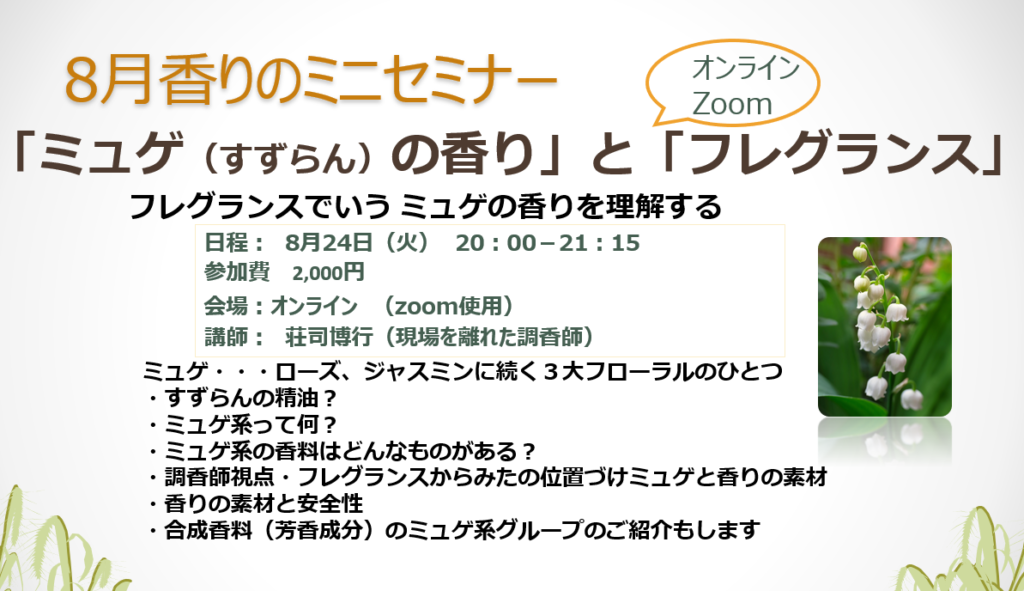 8月香りのミニセミナー

オンライン
Zoom

「ミュゲ（すずらん）の香り」と「フレグランス」

フレグランスでいう ミュゲの香りを理解する

日程： 8月24日（火） 20：00－21：15
参加費 2,000円
会場：オンライン （zoom使用）
講師： 荘司博行（現場を離れた調香師）

ミュゲ・・・ローズ、ジャスミンに続く３大フローラルのひとつ
・すずらんの精油？
・ミュゲ系って何？
・ミュゲ系の香料はどんなものがある？
・調香師視点・フレグランスからみたの位置づけミュゲと香りの素材
・香りの素材と安全性
・合成香料（芳香成分）のミュゲ系グループのご紹介もします